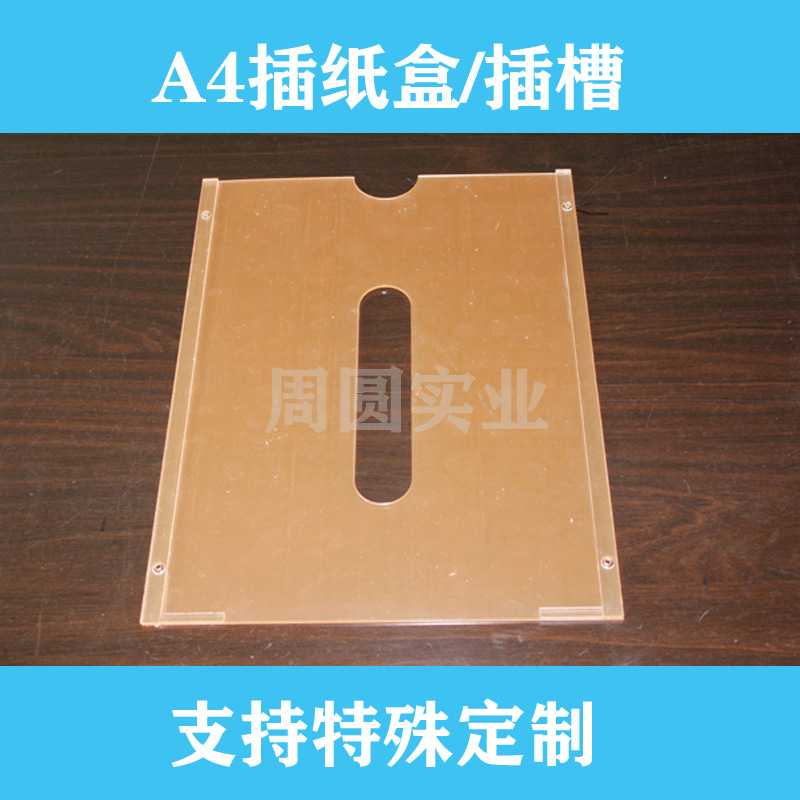 A4插纸盒/插槽

周圆实业

支持特殊定制